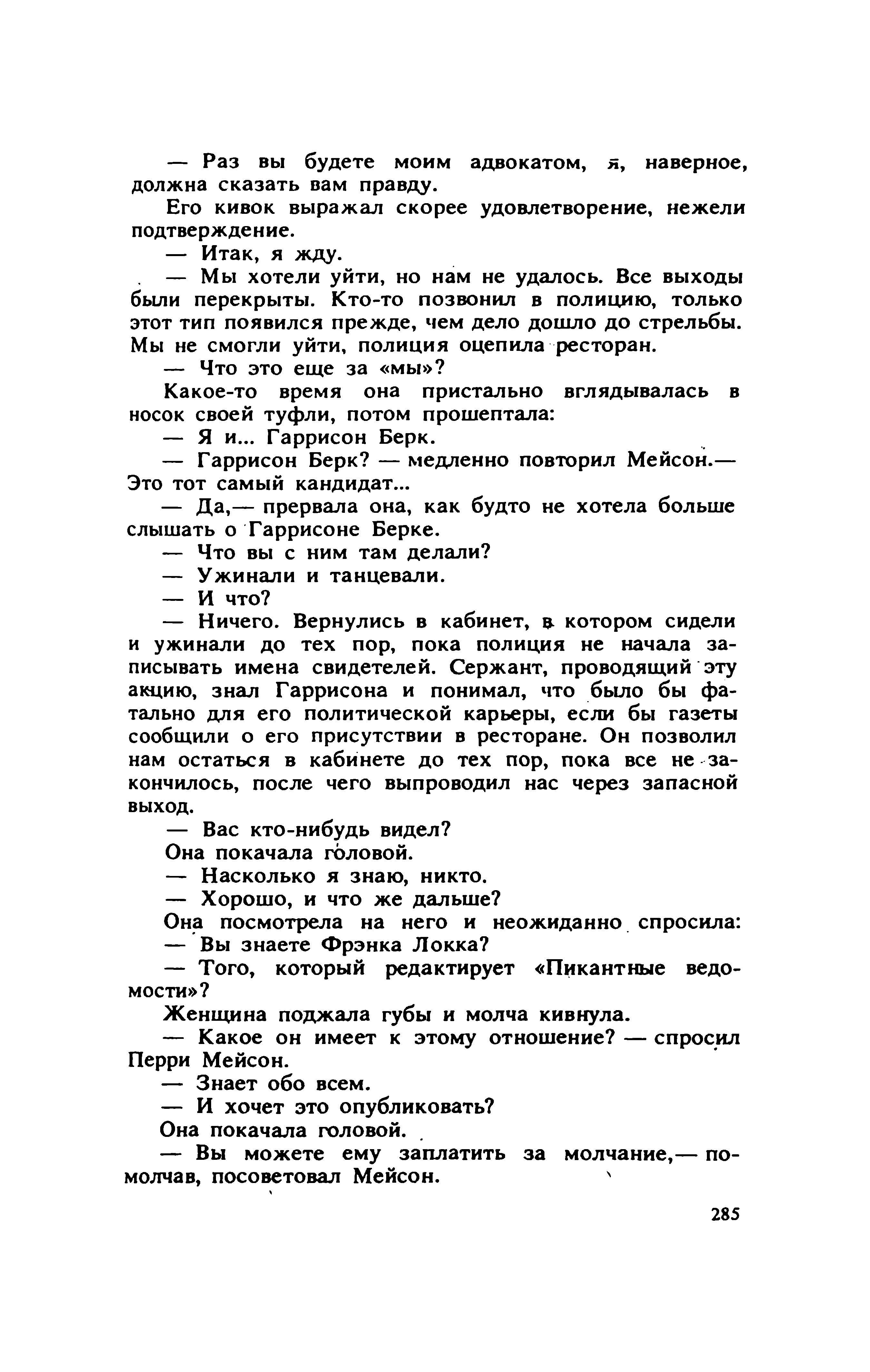 — Раз вы будете моим адвокатом, я, наверное, должна сказать вам правду.

Его кивок выражал скорее удовлетворение, нежели подтверждение.

— Итак, я жду.

— Мы хотели уйти, но нам не удалось. Все выходы были перекрыты. Кто-то позвонил в полицию, только этот тип появился прежде, чем дело дошло до стрельбы. Мы не смогли уйти, полиция оцепила ресторан.

— Что это еще за «мы»?

Какое-то время она пристально вглядывалась в носок своей туфли, потом прошептала:

— Я и... Гаррисон Берк.

— Гаррисон Берк? — медленно повторил Мейсон.— Это тот самый кандидат...

— Да,— прервала она, как будто не хотела больше слышать о Гаррисоне Берке.

— Что вы с ним там делали?

— Ужинали и танцевали.

— И что?

— Ничего. Вернулись в кабинет, в котором сидели и ужинали до тех пор, пока полиция не начала записывать имена свидетелей. Сержант, проводящий эту акцию, знал Гаррисона и понимал, что было бы фатально для его политической карьеры, если бы газеты сообщили о его присутствии в ресторане. Он позволил нам остаться в кабинете до тех пор, пока все не закончилось, после чего выпроводил нас через запасной выход.

— Вас кто-нибудь видел?

Она покачала головой.

— Насколько я знаю, никто.

— Хорошо, и что же дальше?

Она посмотрела на него и неожиданно спросила:

— Вы знаете Фрэнка Локка?

— Того, который редактирует «Пикантные ведомости»?

Женщина поджала губы и молча кивнула.

— Какое он имеет к этому отношение? — спросил Перри Мейсон.

— Знает обо всем.

— И хочет это опубликовать?

Она покачала головой.

— Вы можете ему заплатить за молчание,— помолчав, посоветовал Мейсон.

285